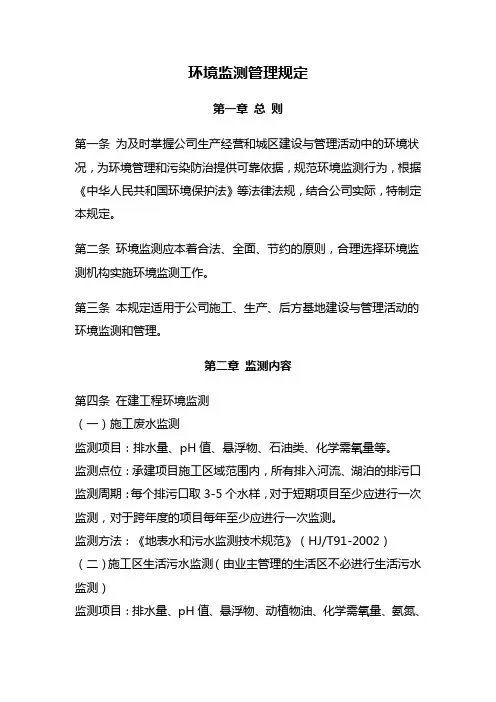 环境监测管理规定

第一章 总 则

第一条 为及时掌握公司生产经营和城区建设与管理活动中的环境状况，为环境管理和污染防治提供可靠依据，规范环境监测行为，根据《中华人民共和国环境保护法》等法律法规，结合公司实际，特制定本规定。

第二条 环境监测应本着合法、全面、节约的原则，合理选择环境监测机构实施环境监测工作。

第三条 本规定适用于公司施工、生产、后方基地建设与管理活动的环境监测和管理。

第二章 监测内容

第四条 在建工程环境监测
（一）施工废水监测
监测项目：排水量、pH 值、悬浮物、石油类、化学需氧量等。
监测点位：承建项目施工区域范围内，所有排入河流、湖泊的排污口
监测周期：每个排污口取 3-5 个水样，对于短期项目至少应进行一次监测，对于跨年度的项目每年至少应进行一次监测。
监测方法：《地表水和污水监测技术规范》（HJ/T91-2002）
（二）施工区生活污水监测（由业主管理的生活区不必进行生活污水监测）
监测项目：排水量、pH 值、悬浮物、动植物油、化学需氧量、氨氮、